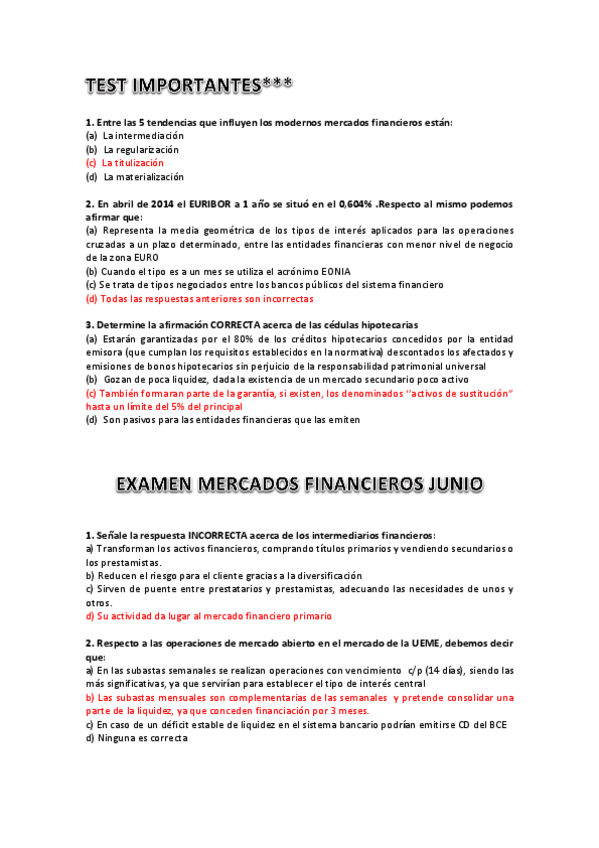 TEST IMPORTANTES***

1. Entre las 5 tendencias que influyen los modernos mercados financieros están:
(a) La intermediación
(b) La regularización
(c) La titulización
(d) La materialización

2. En abril de 2014 el EURIBOR a 1 año se situó en el 0,604% .Respecto al mismo podemos afirmar que:
(a) Representa la media geométrica de los tipos de interés aplicados para las operaciones cruzadas a un plazo determinado, entre las entidades financieras con menor nivel de negocio de la zona EURO
(b) Cuando el tipo es a un mes se utiliza el acrónimo EONIA
(c) Se trata de tipos negociados entre los bancos públicos del sistema financiero
(d) Todas las respuestas anteriores son incorrectas

3. Determine la afirmación CORRECTA acerca de las cédulas hipotecarias
(a) Estarán garantizadas por el 80% de los créditos hipotecarios concedidos por la entidad emisora (que cumplan los requisitos establecidos en la normativa) descontados los afectados y emisiones de bonos hipotecarios sin perjuicio de la responsabilidad patrimonial universal
(b) Gozan de poca liquidez, dada la existencia de un mercado secundario poco activo
(c) También formaran parte de la garantía, si existen, los denominados "activos de sustitución" hasta un límite del 5% del principal
(d) Son pasivos para las entidades financieras que las emiten

EXAMEN MERCADOS FINANCIEROS JUNIO

1. Señale la respuesta INCORRECTA acerca de los intermediarios financieros:
a) Transforman los activos financieros, comprando títulos primarios y vendiendo secundarios o los prestamistas.
b) Reducen el riesgo para el cliente gracias a la diversificación
c) Sirven de puente entre prestatarios y prestamistas, adecuando las necesidades de unos y otros.
d) Su actividad da lugar al mercado financiero primario

2. Respecto a las operaciones de mercado abierto en el mercado de la UEME, debemos decir que:
a) En las subastas semanales se realizan operaciones con vencimiento c/p (14 días), siendo las más significativas, ya que servirían para establecer el tipo de interés central
b) Las subastas mensuales son complementarias de las semanales y pretende consolidar una parte de la liquidez, ya que conceden financiación por 3 meses.
c) En caso de un déficit estable de liquidez en el sistema bancario podrían emitirse CD del BCE
d) Ninguna es correcta